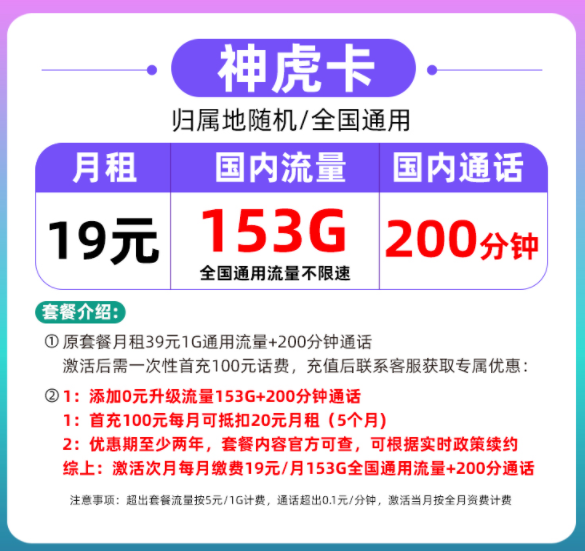 神虎卡

归属地随机/全国通用

| 月租 | 国内流量 | 国内通话 |
|---|---|---|
| 19元 | 153G 全国通用流量不限速 | 200分钟 |

套餐介绍:

① 原套餐月租39元1G通用流量+200分钟通话
激活后需一次性首充100元话费，充值后联系客服获取专属优惠：

② 1：添加0元升级流量153G+200分钟通话
1：首充100元每月可抵扣20元月租（5个月）
2：优惠期至少两年，套餐内容官方可查，可根据实时政策续约
综上：激活次月每月缴费19元/月153G全国通用流量+200分通话

注意事项：超出套餐流量按5元/1G计费，通话超出0.1元/分钟，激活当月按全月资费计费